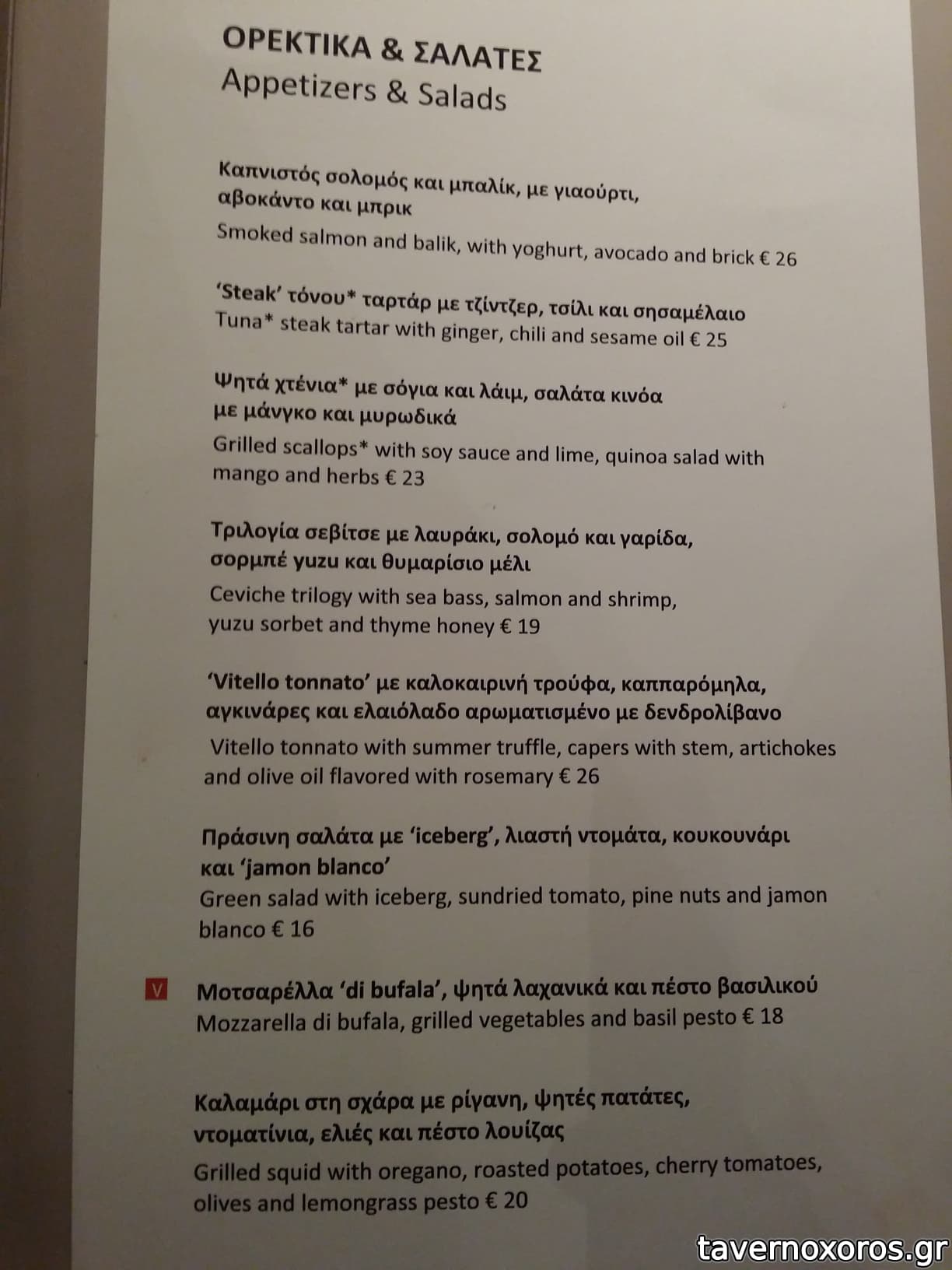 ΟΡΕΚΤΙΚΑ & ΣΑΛΑΤΕΣ
Appetizers & Salads

Καπνιστός σολομός και μπαλίκ, με γιαούρτι, αβοκάντο και μπρικ
Smoked salmon and balik, with yoghurt, avocado and brick € 26

'Steak' τόνου* ταρτάρ με τζίντζερ, τσίλι και σησαμέλαιο
Tuna* steak tartar with ginger, chili and sesame oil € 25

Ψητά χτένια* με σόγια και λάιμ, σαλάτα κινόα με μάνγκο και μυρωδικά
Grilled scallops* with soy sauce and lime, quinoa salad with mango and herbs € 23

Τριλογία σεβίτσε με λαυράκι, σολομό και γαρίδα, σορμπέ yuzu και θυμαρίσιο μέλι
Ceviche trilogy with sea bass, salmon and shrimp, yuzu sorbet and thyme honey € 19

'Vitello tonnato' με καλοκαιρινή τρούφα, καππαρόμηλα, αγκινάρες και ελαιόλαδο αρωματισμένο με δενδρολίβανο
Vitello tonnato with summer truffle, capers with stem, artichokes and olive oil flavored with rosemary € 26

Πράσινη σαλάτα με 'iceberg', λιαστή ντομάτα, κουκουνάρι και 'jamon blanco'
Green salad with iceberg, sundried tomato, pine nuts and jamon blanco € 16

V
Μοτσαρέλλα 'di bufala', ψητά λαχανικά και πέστο βασιλικού
Mozzarella di bufala, grilled vegetables and basil pesto € 18

Καλαμάρι στη σχάρα με ρίγανη, ψητές πατάτες, ντοματίνια, ελιές και πέστο λουίζας
Grilled squid with oregano, roasted potatoes, cherry tomatoes, olives and lemongrass pesto € 20

tavernoxoros.gr